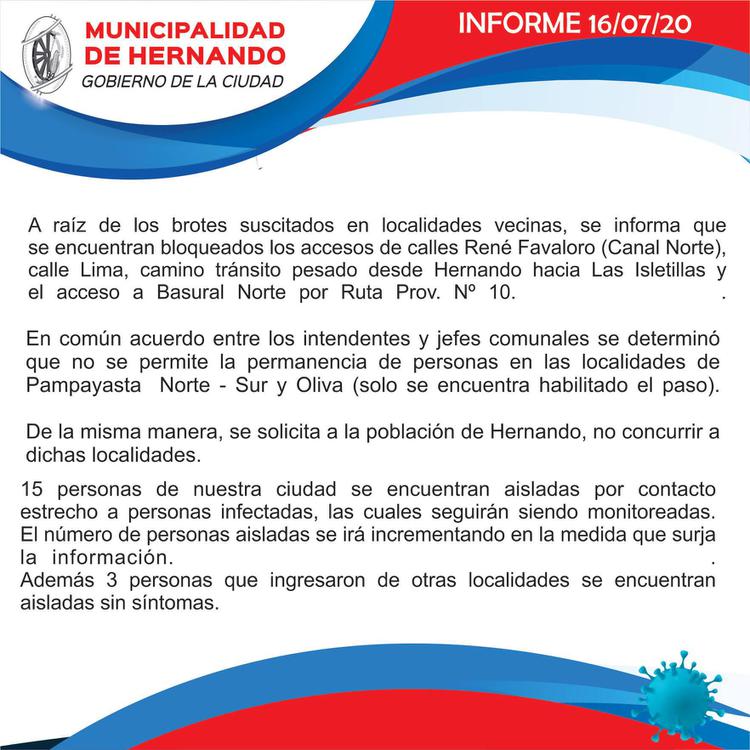 MUNICIPALIDAD DE HERNANDO
GOBIERNO DE LA CIUDAD

INFORME 16/07/20

A raíz de los brotes suscitados en localidades vecinas, se informa que se encuentran bloqueados los accesos de calles René Favaloro (Canal Norte), calle Lima, camino tránsito pesado desde Hernando hacia Las Isletillas y el acceso a Basural Norte por Ruta Prov. Nº 10. .

En común acuerdo entre los intendentes y jefes comunales se determinó que no se permite la permanencia de personas en las localidades de Pampayasta Norte - Sur y Oliva (solo se encuentra habilitado el paso).

De la misma manera, se solicita a la población de Hernando, no concurrir a dichas localidades.

15 personas de nuestra ciudad se encuentran aisladas por contacto estrecho a personas infectadas, las cuales seguirán siendo monitoreadas. El número de personas aisladas se irá incrementando en la medida que surja la información. .
Además 3 personas que ingresaron de otras localidades se encuentran aisladas sin síntomas.